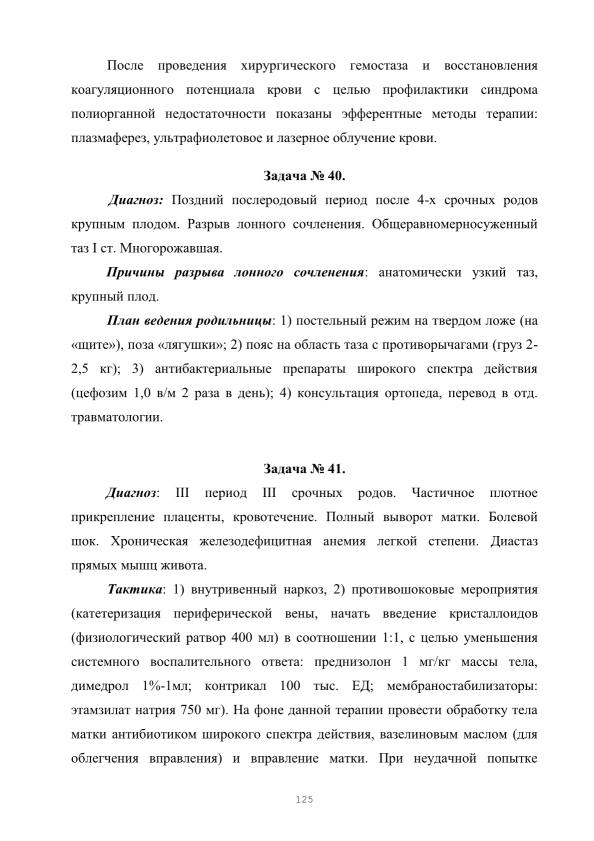 После проведения хирургического гемостаза и восстановления коагуляционного потенциала крови с целью профилактики синдрома полиорганной недостаточности показаны эфферентные методы терапии: плазмаферез, ультрафиолетовое и лазерное облучение крови.

Задача № 40.

Диагноз: Поздний послеродовый период после 4-х срочных родов крупным плодом. Разрыв лонного сочленения. Общеравномерносуженный таз I ст. Многорожавшая.

Причины разрыва лонного сочленения: анатомически узкий таз, крупный плод.

План ведения родильницы: 1) постельный режим на твердом ложе (на «щите»), поза «лягушки»; 2) пояс на область таза с противорычагами (груз 2-2,5 кг); 3) антибактериальные препараты широкого спектра действия (цефозим 1,0 в/м 2 раза в день); 4) консультация ортопеда, перевод в отд. травматологии.

Задача № 41.

Диагноз: III период III срочных родов. Частичное плотное прикрепление плаценты, кровотечение. Полный выворот матки. Болевой шок. Хроническая железодефицитная анемия легкой степени. Диастаз прямых мышц живота.

Тактика: 1) внутривенный наркоз, 2) противошоковые мероприятия (катетеризация периферической вены, начать введение кристаллоидов (физиологический ратвор 400 мл) в соотношении 1:1, с целью уменьшения системного воспалительного ответа: преднизолон 1 мг/кг массы тела, димедрол 1%-1мл; контрикал 100 тыс. ЕД; мембраностабилизаторы: этамзилат натрия 750 мг). На фоне данной терапии провести обработку тела матки антибиотиком широкого спектра действия, вазелиновым маслом (для облегчения вправления) и вправление матки. При неудачной попытке

125